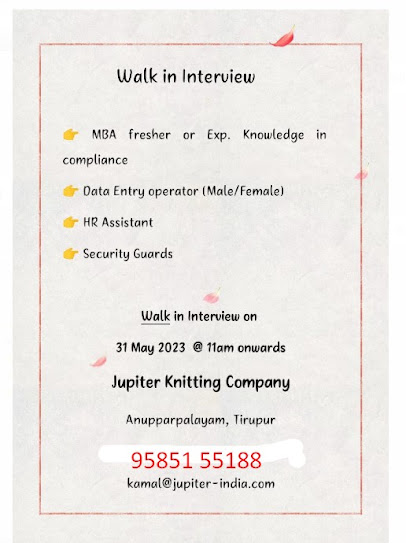 Walk in Interview

👉 MBA fresher or Exp. Knowledge in compliance

👉 Data Entry operator (Male/Female)

👉 HR Assistant

👉 Security Guards

Walk in Interview on

31 May 2023 @ 11am onwards

Jupiter Knitting Company

Anupparpalayam, Tirupur

95851 55188

kamal@jupiter-india.com